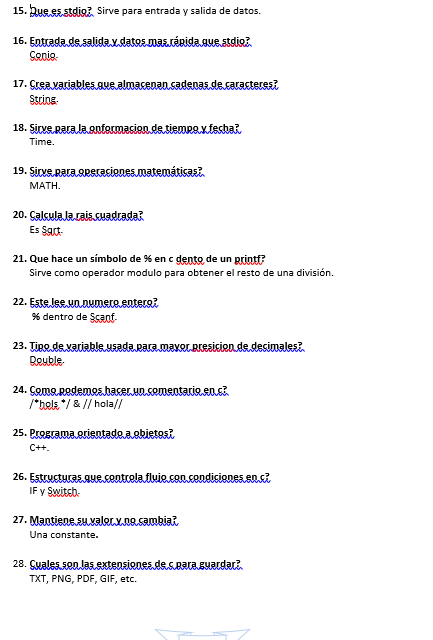 15. Que es stdio? Sirve para entrada y salida de datos.

16. Entrada de salida y datos mas rápida que stdio?
Conio.

17. Crea variables que almacenan cadenas de caracteres?
String.

18. Sirve para la onformacion de tiempo y fecha?
Time.

19. Sirve para operaciones matemáticas?
MATH.

20. Calcula la rais cuadrada?
Es Sqrt.

21. Que hace un símbolo de % en c dento de un printf?
Sirve como operador modulo para obtener el resto de una división.

22. Este lee un numero entero?
% dentro de Scanf.

23. Tipo de variable usada para mayor presicion de decimales?
Double.

24. Como podemos hacer un comentario en c?
/*hols */ & // hola//

25. Programa orientado a objetos?
C++.

26. Estructuras que controla flujo con condiciones en c?
IF y Switch.

27. Mantiene su valor y no cambia?
Una constante.

28. Cuales son las extensiones de c para guardar?
TXT, PNG, PDF, GIF, etc.